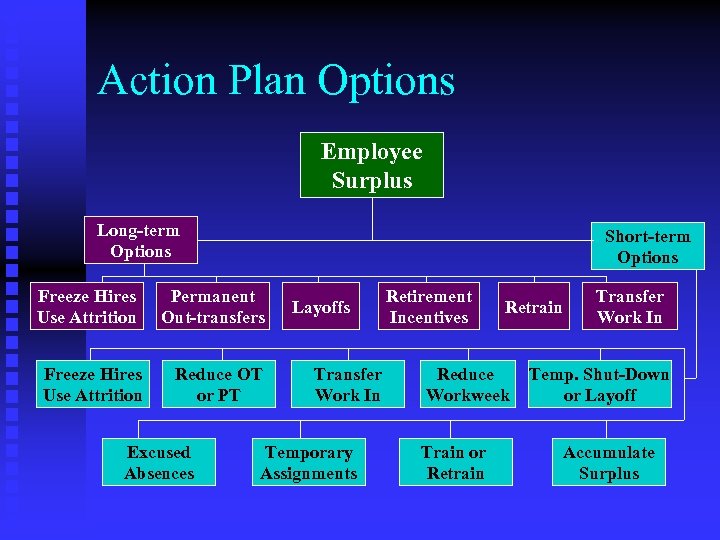 Action Plan Options

Employee Surplus

Long-term Options

Short-term Options

Freeze Hires Use Attrition

Permanent Out-transfers

Layoffs

Retirement Incentives

Retrain

Transfer Work In

Freeze Hires Use Attrition

Reduce OT or PT

Transfer Work In

Reduce Workweek

Temp. Shut-Down or Layoff

Excused Absences

Temporary Assignments

Train or Retrain

Accumulate Surplus